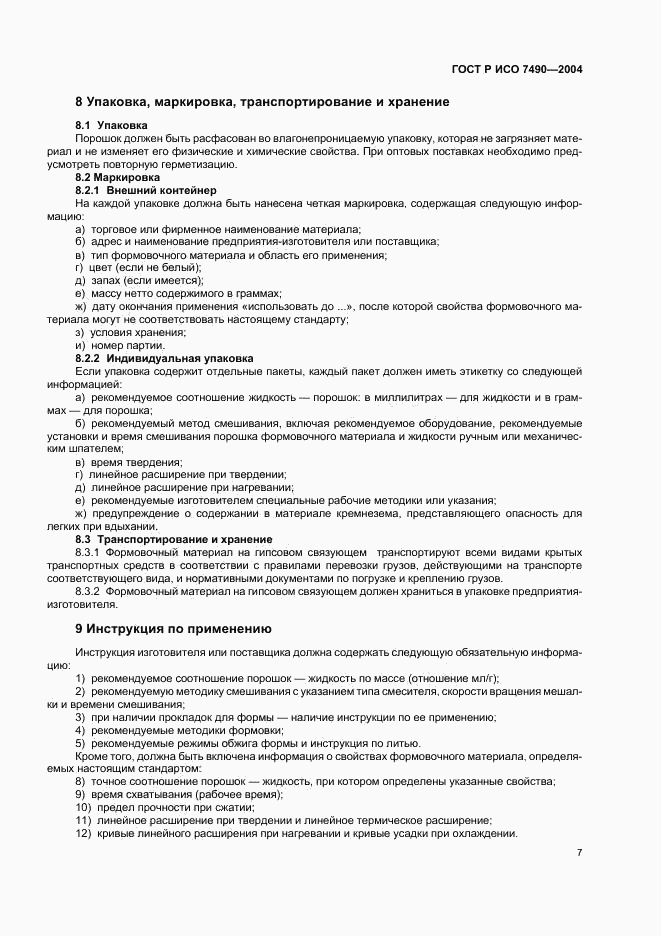 ГОСТ Р ИСО 7490—2004

8 Упаковка, маркировка, транспортирование и хранение

8.1 Упаковка

Порошок должен быть расфасован во влагонепроницаемую упаковку, которая не загрязняет материал и не изменяет его физические и химические свойства. При оптовых поставках необходимо предусмотреть повторную герметизацию.

8.2 Маркировка

8.2.1 Внешний контейнер

На каждой упаковке должна быть нанесена четкая маркировка, содержащая следующую информацию:

а) торговое или фирменное наименование материала;

б) адрес и наименование предприятия-изготовителя или поставщика;

в) тип формовочного материала и область его применения;

г) цвет (если не белый);

д) запах (если имеется);

е) массу нетто содержимого в граммах;

ж) дату окончания применения «использовать до ...», после которой свойства формовочного материала могут не соответствовать настоящему стандарту;

з) условия хранения;

и) номер партии.

8.2.2 Индивидуальная упаковка

Если упаковка содержит отдельные пакеты, каждый пакет должен иметь этикетку со следующей информацией:

а) рекомендуемое соотношение жидкость — порошок: в миллилитрах — для жидкости и в граммах — для порошка;

б) рекомендуемый метод смешивания, включая рекомендуемое оборудование, рекомендуемые установки и время смешивания порошка формовочного материала и жидкости ручным или механическим шпателем;

в) время твердения;

г) линейное расширение при твердении;

д) линейное расширение при нагревании;

е) рекомендуемые изготовителем специальные рабочие методики или указания;

ж) предупреждение о содержании в материале кремнезема, представляющего опасность для легких при вдыхании.

8.3 Транспортирование и хранение

8.3.1 Формовочный материал на гипсовом связующем транспортируют всеми видами крытых транспортных средств в соответствии с правилами перевозки грузов, действующими на транспорте соответствующего вида, и нормативными документами по погрузке и креплению грузов.

8.3.2 Формовочный материал на гипсовом связующем должен храниться в упаковке предприятия-изготовителя.

9 Инструкция по применению

Инструкция изготовителя или поставщика должна содержать следующую обязательную информацию:

1) рекомендуемое соотношение порошок — жидкость по массе (отношение мл/г);

2) рекомендуемую методику смешивания с указанием типа смесителя, скорости вращения мешалки и времени смешивания;

3) при наличии прокладок для формы — наличие инструкции по ее применению;

4) рекомендуемые методики формовки;

5) рекомендуемые режимы обжига формы и инструкция по литью.

Кроме того, должна быть включена информация о свойствах формовочного материала, определяемых настоящим стандартом:

8) точное соотношение порошок — жидкость, при котором определены указанные свойства;

9) время схватывания (рабочее время);

10) предел прочности при сжатии;

11) линейное расширение при твердении и линейное термическое расширение;

12) кривые линейного расширения при нагревании и кривые усадки при охлаждении.

7